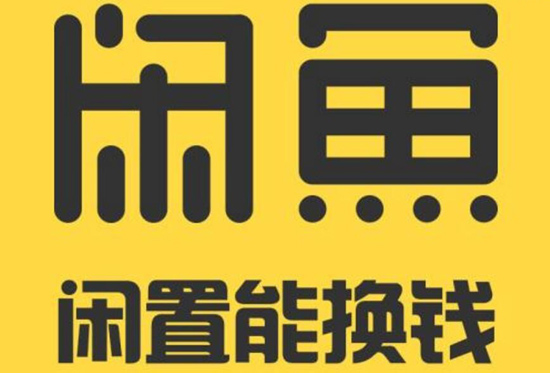 闲鱼

闲置能换钱